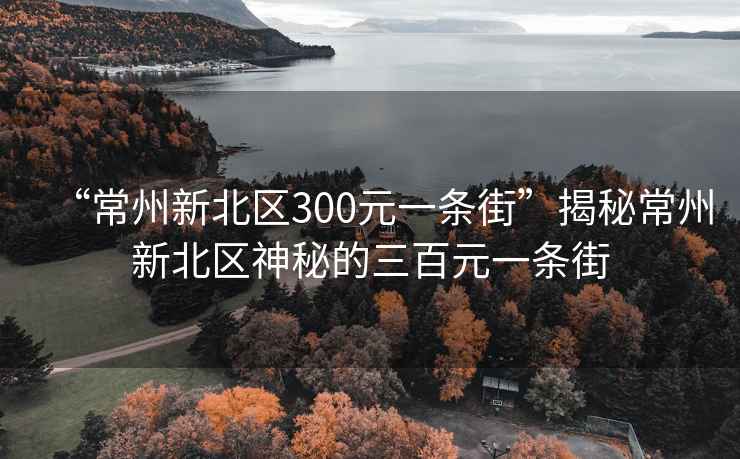 “常州新北区300元一条街”揭秘常州新北区神秘的三百元一条街